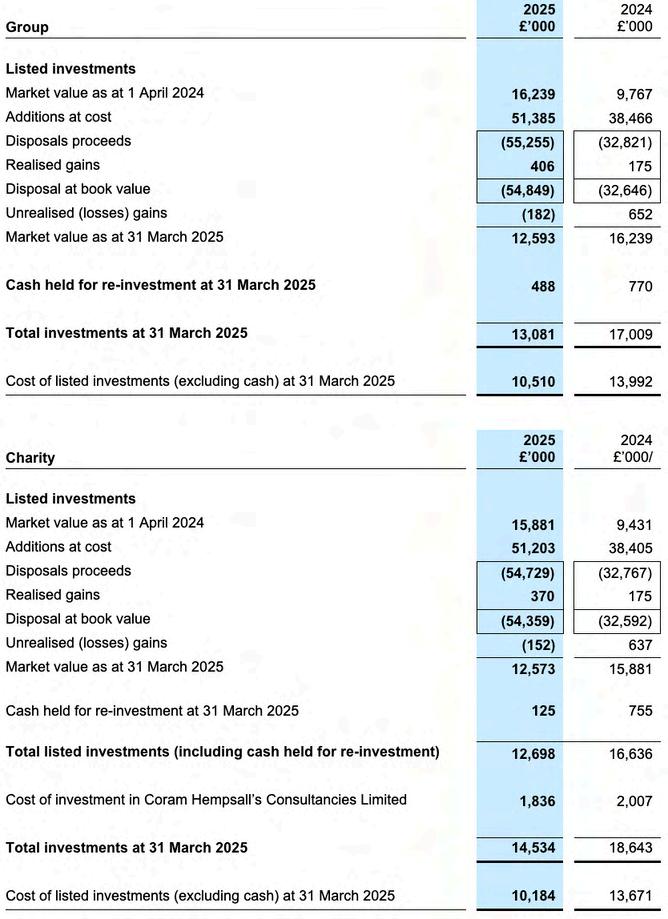 | Group | 2025 £'000 | 2024 £'000 |
|---|---|---|
| **Listed investments** | | |
| Market value as at 1 April 2024 | 16,239 | 9,767 |
| Additions at cost | 51,385 | 38,466 |
| Disposals proceeds | (55,255) | (32,821) |
| Realised gains | 406 | 175 |
| Disposal at book value | (54,849) | (32,646) |
| Unrealised (losses) gains | (182) | 652 |
| Market value as at 31 March 2025 | 12,593 | 16,239 |
| **Cash held for re-investment at 31 March 2025** | 488 | 770 |
| **Total investments at 31 March 2025** | 13,081 | 17,009 |
| Cost of listed investments (excluding cash) at 31 March 2025 | 10,510 | 13,992 |

| Charity | 2025 £'000 | 2024 £'000/ |
|---|---|---|
| **Listed investments** | | |
| Market value as at 1 April 2024 | 15,881 | 9,431 |
| Additions at cost | 51,203 | 38,405 |
| Disposals proceeds | (54,729) | (32,767) |
| Realised gains | 370 | 175 |
| Disposal at book value | (54,359) | (32,592) |
| Unrealised (losses) gains | (152) | 637 |
| Market value as at 31 March 2025 | 12,573 | 15,881 |
| Cash held for re-investment at 31 March 2025 | 125 | 755 |
| **Total listed investments (including cash held for re-investment)** | 12,698 | 16,636 |
| Cost of investment in Coram Hempsall's Consultancies Limited | 1,836 | 2,007 |
| **Total investments at 31 March 2025** | 14,534 | 18,643 |
| Cost of listed investments (excluding cash) at 31 March 2025 | 10,184 | 13,671 |